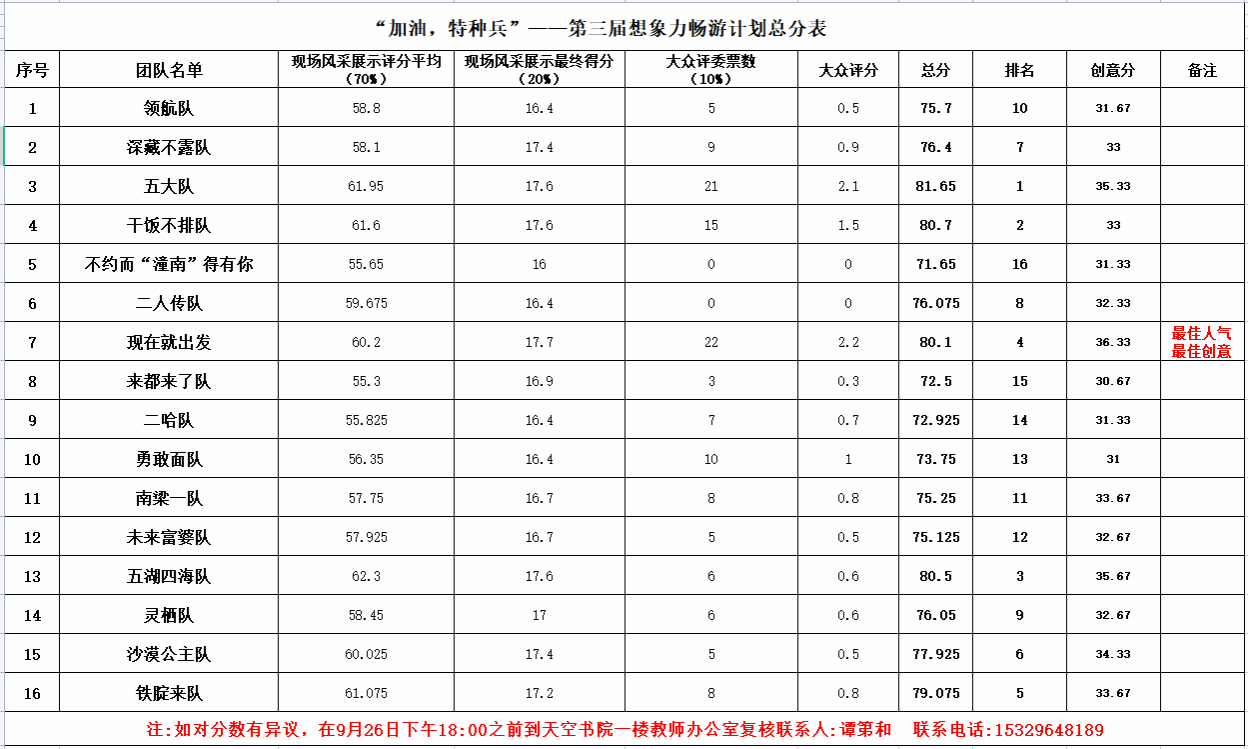 “加油，特种兵”——第三届想象力畅游计划总分表

| 序号 | 团队名单 | 现场风采展示评分平均（70%） | 现场风采展示最终得分（20%） | 大众评委票数（10%） | 大众评分 | 总分 | 排名 | 创意分 | 备注 |
|---|---|---|---|---|---|---|---|---|---|
| 1 | 领航队 | 58.8 | 16.4 | 5 | 0.5 | 75.7 | 10 | 31.67 | |
| 2 | 深藏不露队 | 58.1 | 17.4 | 9 | 0.9 | 76.4 | 7 | 33 | |
| 3 | 五大队 | 61.95 | 17.6 | 21 | 2.1 | 81.65 | 1 | 35.33 | |
| 4 | 干饭不排队 | 61.6 | 17.6 | 15 | 1.5 | 80.7 | 2 | 33 | |
| 5 | 不约而“潼南”得有你 | 55.65 | 16 | 0 | 0 | 71.65 | 16 | 31.33 | |
| 6 | 二人传队 | 59.675 | 16.4 | 0 | 0 | 76.075 | 8 | 32.33 | |
| 7 | 现在就出发 | 60.2 | 17.7 | 22 | 2.2 | 80.1 | 4 | 36.33 | 最佳人气 最佳创意 |
| 8 | 来都来了队 | 55.3 | 16.9 | 3 | 0.3 | 72.5 | 15 | 30.67 | |
| 9 | 二哈队 | 55.825 | 16.4 | 7 | 0.7 | 72.925 | 14 | 31.33 | |
| 10 | 勇敢面队 | 56.35 | 16.4 | 10 | 1 | 73.75 | 13 | 31 | |
| 11 | 南梁一队 | 57.75 | 16.7 | 8 | 0.8 | 75.25 | 11 | 33.67 | |
| 12 | 未来富婆队 | 57.925 | 16.7 | 5 | 0.5 | 75.125 | 12 | 32.67 | |
| 13 | 五湖四海队 | 62.3 | 17.6 | 6 | 0.6 | 80.5 | 3 | 35.67 | |
| 14 | 灵栖队 | 58.45 | 17 | 6 | 0.6 | 76.05 | 9 | 32.67 | |
| 15 | 沙漠公主队 | 60.025 | 17.4 | 5 | 0.5 | 77.925 | 6 | 34.33 | |
| 16 | 铁腚来队 | 61.075 | 17.2 | 8 | 0.8 | 79.075 | 5 | 33.67 | |

注：如对分数有异议，在9月26日下午18:00之前到天空书院一楼教师办公室复核联系人：谭第和 联系电话：15329648189